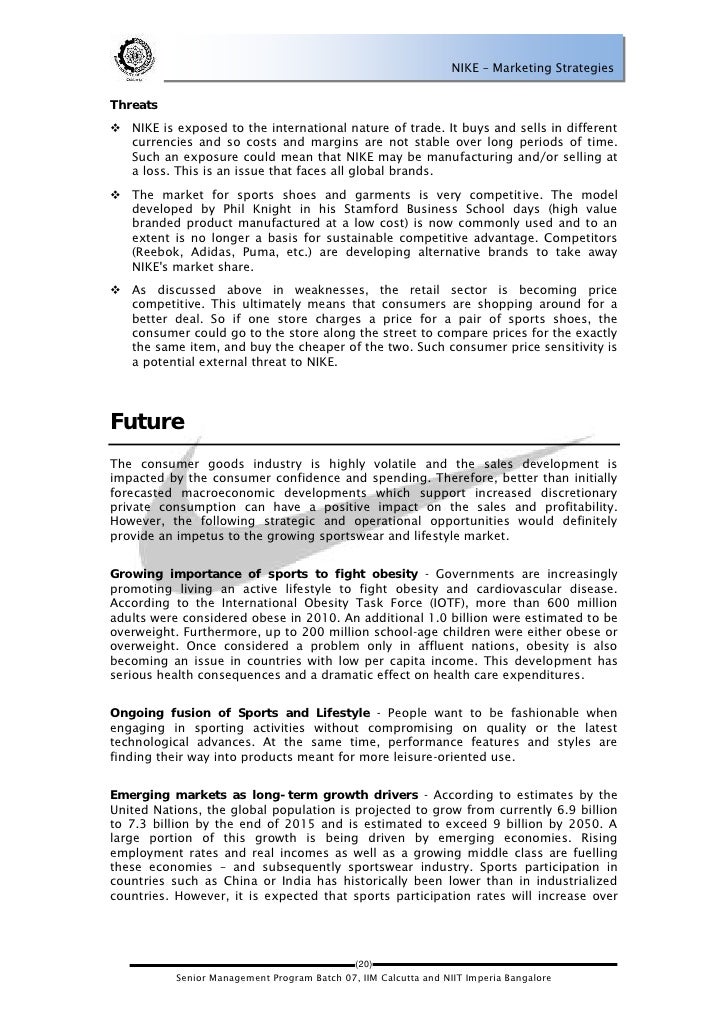 NIKE – Marketing Strategies

Threats

❖ NIKE is exposed to the international nature of trade. It buys and sells in different currencies and so costs and margins are not stable over long periods of time. Such an exposure could mean that NIKE may be manufacturing and/or selling at a loss. This is an issue that faces all global brands.

❖ The market for sports shoes and garments is very competitive. The model developed by Phil Knight in his Stamford Business School days (high value branded product manufactured at a low cost) is now commonly used and to an extent is no longer a basis for sustainable competitive advantage. Competitors (Reebok, Adidas, Puma, etc.) are developing alternative brands to take away NIKE's market share.

❖ As discussed above in weaknesses, the retail sector is becoming price competitive. This ultimately means that consumers are shopping around for a better deal. So if one store charges a price for a pair of sports shoes, the consumer could go to the store along the street to compare prices for the exactly the same item, and buy the cheaper of the two. Such consumer price sensitivity is a potential external threat to NIKE.

Future

The consumer goods industry is highly volatile and the sales development is impacted by the consumer confidence and spending. Therefore, better than initially forecasted macroeconomic developments which support increased discretionary private consumption can have a positive impact on the sales and profitability. However, the following strategic and operational opportunities would definitely provide an impetus to the growing sportswear and lifestyle market.

Growing importance of sports to fight obesity - Governments are increasingly promoting living an active lifestyle to fight obesity and cardiovascular disease. According to the International Obesity Task Force (IOTF), more than 600 million adults were considered obese in 2010. An additional 1.0 billion were estimated to be overweight. Furthermore, up to 200 million school-age children were either obese or overweight. Once considered a problem only in affluent nations, obesity is also becoming an issue in countries with low per capita income. This development has serious health consequences and a dramatic effect on health care expenditures.

Ongoing fusion of Sports and Lifestyle - People want to be fashionable when engaging in sporting activities without compromising on quality or the latest technological advances. At the same time, performance features and styles are finding their way into products meant for more leisure-oriented use.

Emerging markets as long-term growth drivers - According to estimates by the United Nations, the global population is projected to grow from currently 6.9 billion to 7.3 billion by the end of 2015 and is estimated to exceed 9 billion by 2050. A large portion of this growth is being driven by emerging economies. Rising employment rates and real incomes as well as a growing middle class are fuelling these economies – and subsequently sportswear industry. Sports participation in countries such as China or India has historically been lower than in industrialized countries. However, it is expected that sports participation rates will increase over

(20)

Senior Management Program Batch 07, IIM Calcutta and NIIT Imperia Bangalore